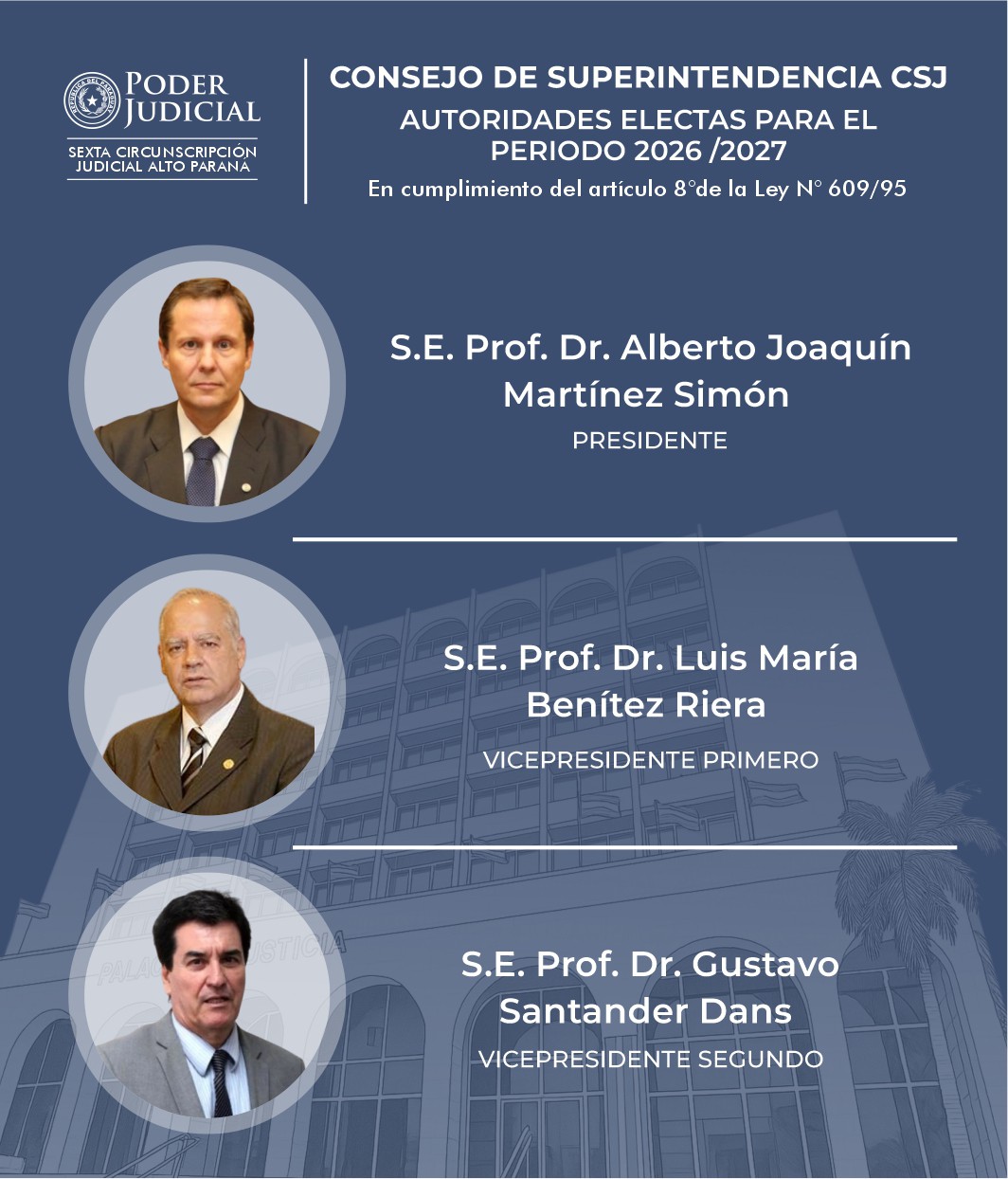 REPÚBLICA DEL PARAGUAY
PODER JUDICIAL
SEXTA CIRCUNSCRIPCIÓN JUDICIAL ALTO PARANA

CONSEJO DE SUPERINTENDENCIA CSJ
AUTORIDADES ELECTAS PARA EL PERIODO 2026 /2027
En cumplimiento del artículo 8°de la Ley N° 609/95

S.E. Prof. Dr. Alberto Joaquín Martínez Simón
PRESIDENTE

S.E. Prof. Dr. Luis María Benítez Riera
VICEPRESIDENTE PRIMERO

S.E. Prof. Dr. Gustavo Santander Dans
VICEPRESIDENTE SEGUNDO

PALACIO DE JUSTICIA